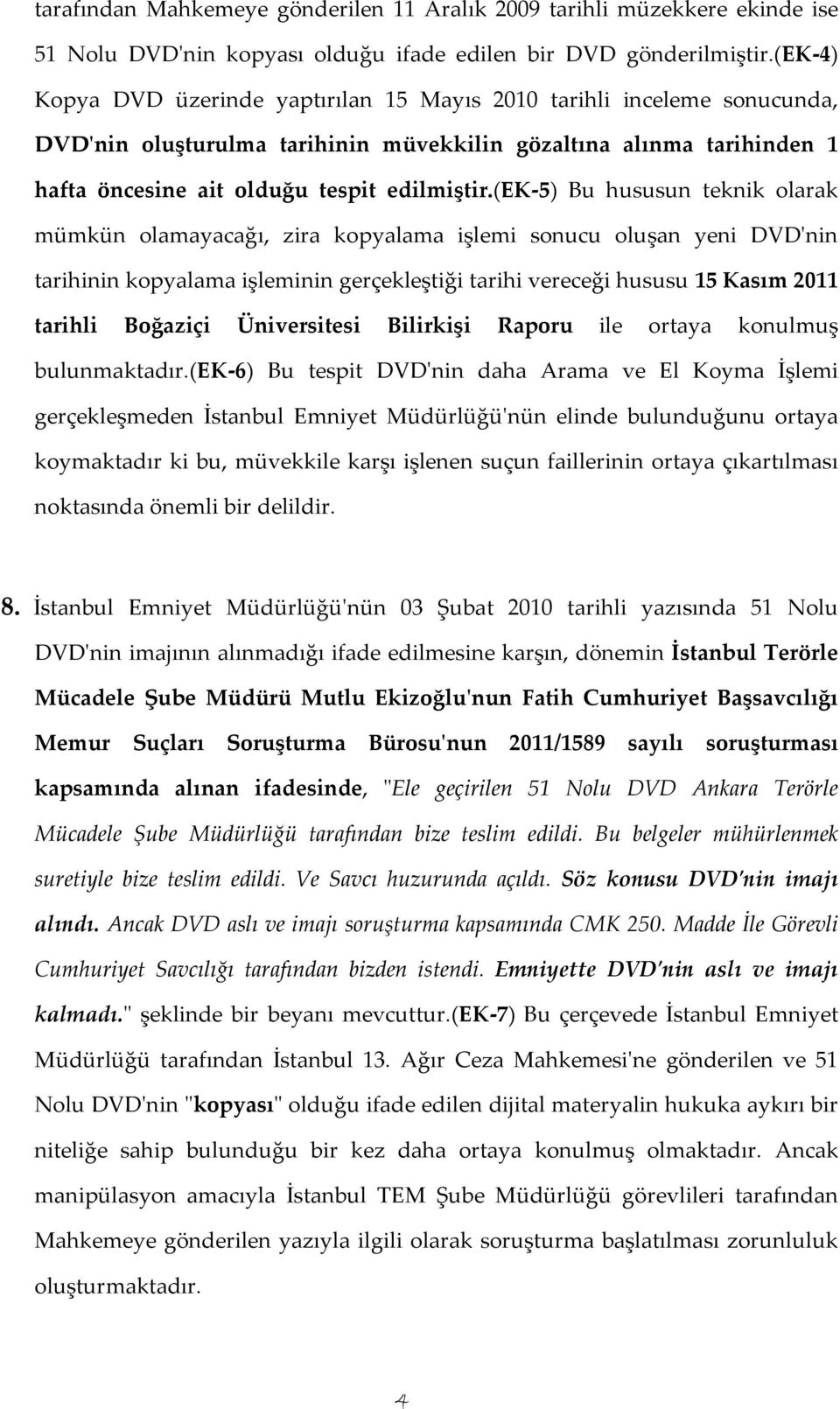 tarafından Mahkemeye gönderilen 11 Aralık 2009 tarihli müzekkere ekinde ise 51 Nolu DVD'nin kopyası olduğu ifade edilen bir DVD gönderilmiştir.(EK-4) Kopya DVD üzerinde yaptırılan 15 Mayıs 2010 tarihli inceleme sonucunda, DVD'nin oluşturulma tarihinin müvekkilin gözaltına alınma tarihinden 1 hafta öncesine ait olduğu tespit edilmiştir.(EK-5) Bu hususun teknik olarak mümkün olamayacağı, zira kopyalama işlemi sonucu oluşan yeni DVD'nin tarihinin kopyalama işleminin gerçekleştiği tarihi vereceği hususu 15 Kasım 2011 tarihli Boğaziçi Üniversitesi Bilirkişi Raporu ile ortaya konulmuş bulunmaktadır.(EK-6) Bu tespit DVD'nin daha Arama ve El Koyma İşlemi gerçekleşmeden İstanbul Emniyet Müdürlüğü'nün elinde bulunduğunu ortaya koymaktadır ki bu, müvekkile karşı işlenen suçun faillerinin ortaya çıkartılması noktasında önemli bir delildir.

8. İstanbul Emniyet Müdürlüğü'nün 03 Şubat 2010 tarihli yazısında 51 Nolu DVD'nin imajının alınmadığı ifade edilmesine karşın, dönemin İstanbul Terörle Mücadele Şube Müdürü Mutlu Ekizoğlu'nun Fatih Cumhuriyet Başsavcılığı Memur Suçları Soruşturma Bürosu'nun 2011/1589 sayılı soruşturması kapsamında alınan ifadesinde, "Ele geçirilen 51 Nolu DVD Ankara Terörle Mücadele Şube Müdürlüğü tarafından bize teslim edildi. Bu belgeler mühürlenmek suretiyle bize teslim edildi. Ve Savcı huzurunda açıldı. Söz konusu DVD'nin imajı alındı. Ancak DVD aslı ve imajı soruşturma kapsamında CMK 250. Madde İle Görevli Cumhuriyet Savcılığı tarafından bizden istendi. Emniyette DVD'nin aslı ve imajı kalmadı." şeklinde bir beyanı mevcuttur.(EK-7) Bu çerçevede İstanbul Emniyet Müdürlüğü tarafından İstanbul 13. Ağır Ceza Mahkemesi'ne gönderilen ve 51 Nolu DVD'nin "kopyası" olduğu ifade edilen dijital materyalin hukuka aykırı bir niteliğe sahip bulunduğu bir kez daha ortaya konulmuş olmaktadır. Ancak manipülasyon amacıyla İstanbul TEM Şube Müdürlüğü görevlileri tarafından Mahkemeye gönderilen yazıyla ilgili olarak soruşturma başlatılması zorunluluk oluşturmaktadır.

4